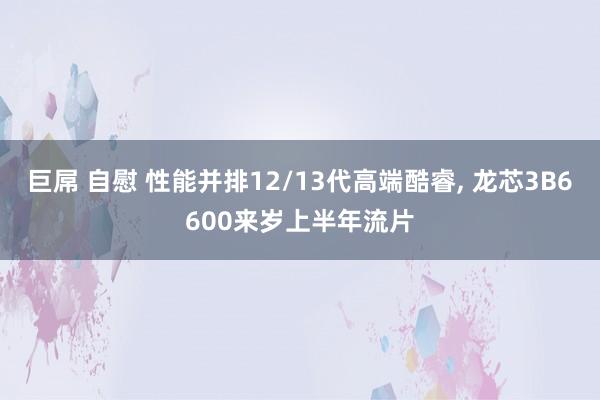 巨屌 自慰 性能并排12/13代高端酷睿, 龙芯3B6600来岁上半年流片